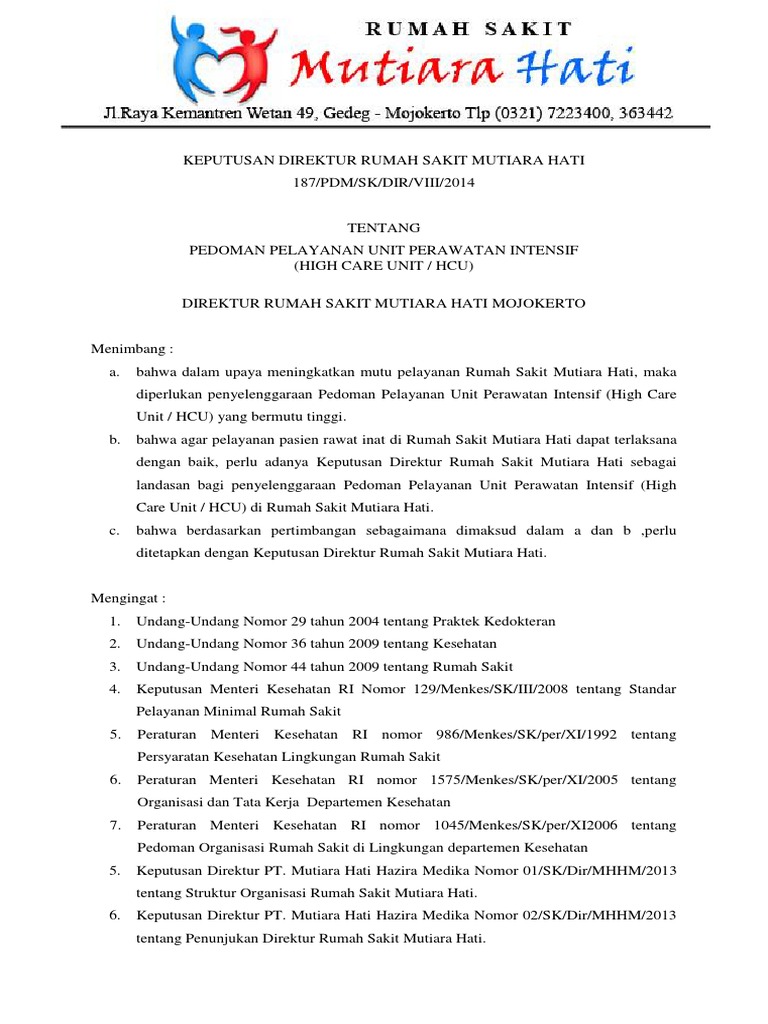 RUMAH SAKIT
Mutiara Hati
Jl.Raya Kemantren Wetan 49, Gedeg - Mojokerto Tlp (0321) 7223400, 363442

KEPUTUSAN DIREKTUR RUMAH SAKIT MUTIARA HATI
187/PDM/SK/DIR/VIII/2014

TENTANG
PEDOMAN PELAYANAN UNIT PERAWATAN INTENSIF
(HIGH CARE UNIT / HCU)

DIREKTUR RUMAH SAKIT MUTIARA HATI MOJOKERTO

Menimbang :
a. bahwa dalam upaya meningkatkan mutu pelayanan Rumah Sakit Mutiara Hati, maka diperlukan penyelenggaraan Pedoman Pelayanan Unit Perawatan Intensif (High Care Unit / HCU) yang bermutu tinggi.
b. bahwa agar pelayanan pasien rawat inat di Rumah Sakit Mutiara Hati dapat terlaksana dengan baik, perlu adanya Keputusan Direktur Rumah Sakit Mutiara Hati sebagai landasan bagi penyelenggaraan Pedoman Pelayanan Unit Perawatan Intensif (High Care Unit / HCU) di Rumah Sakit Mutiara Hati.
c. bahwa berdasarkan pertimbangan sebagaimana dimaksud dalam a dan b ,perlu ditetapkan dengan Keputusan Direktur Rumah Sakit Mutiara Hati.

Mengingat :
1. Undang-Undang Nomor 29 tahun 2004 tentang Praktek Kedokteran
2. Undang-Undang Nomor 36 tahun 2009 tentang Kesehatan
3. Undang-Undang Nomor 44 tahun 2009 tentang Rumah Sakit
4. Keputusan Menteri Kesehatan RI Nomor 129/Menkes/SK/III/2008 tentang Standar Pelayanan Minimal Rumah Sakit
5. Peraturan Menteri Kesehatan RI nomor 986/Menkes/SK/per/XI/1992 tentang Persyaratan Kesehatan Lingkungan Rumah Sakit
6. Peraturan Menteri Kesehatan RI nomor 1575/Menkes/SK/per/XI/2005 tentang Organisasi dan Tata Kerja Departemen Kesehatan
7. Peraturan Menteri Kesehatan RI nomor 1045/Menkes/SK/per/XI2006 tentang Pedoman Organisasi Rumah Sakit di Lingkungan departemen Kesehatan
5. Keputusan Direktur PT. Mutiara Hati Hazira Medika Nomor 01/SK/Dir/MHHM/2013 tentang Struktur Organisasi Rumah Sakit Mutiara Hati.
6. Keputusan Direktur PT. Mutiara Hati Hazira Medika Nomor 02/SK/Dir/MHHM/2013 tentang Penunjukan Direktur Rumah Sakit Mutiara Hati.